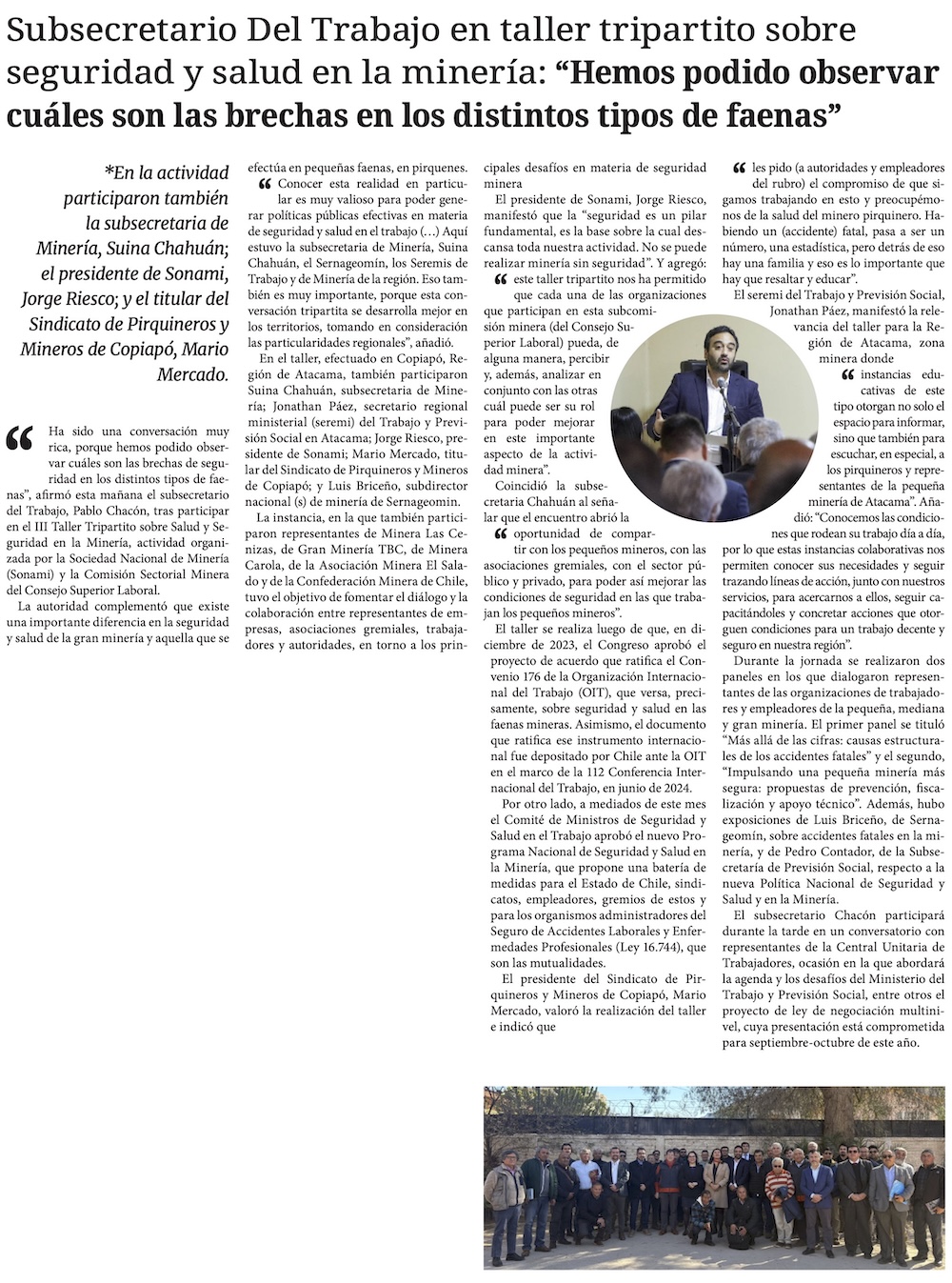 Subsecretario Del Trabajo en taller tripartito sobre seguridad y salud en la minería: “Hemos podido observar cuáles son las brechas en los distintos tipos de faenas”

*En la actividad participaron también la subsecretaria de Minería, Suina Chahuán; el presidente de Sonami, Jorge Riesco; y el titular del Sindicato de Pirquineros y Mineros de Copiapó, Mario Mercado.

“Ha sido una conversación muy rica, porque hemos podido observar cuáles son las brechas de seguridad en los distintos tipos de faenas”, afirmó esta mañana el subsecretario del Trabajo, Pablo Chacón, tras participar en el III Taller Tripartito sobre Salud y Seguridad en la Minería, actividad organizada por la Sociedad Nacional de Minería (Sonami) y la Comisión Sectorial Minera del Consejo Superior Laboral.

La autoridad complementó que existe una importante diferencia en la seguridad y salud de la gran minería y aquella que se efectúa en pequeñas faenas, en pirquenes.

“Conocer esta realidad en particular es muy valioso para poder generar políticas públicas efectivas en materia de seguridad y salud en el trabajo (…) Aquí estuvo la subsecretaria de Minería, Suina Chahuán, el Sernageomín, los Seremis de Trabajo y de Minería de la región. Eso también es muy importante, porque esta conversación tripartita se desarrolla mejor en los territorios, tomando en consideración las particularidades regionales”, añadió.

En el taller, efectuado en Copiapó, Región de Atacama, también participaron Suina Chahuán, subsecretaria de Minería; Jonathan Páez, secretario regional ministerial (seremi) del Trabajo y Previsión Social en Atacama; Jorge Riesco, presidente de Sonami; Mario Mercado, titular del Sindicato de Pirquineros y Mineros de Copiapó; y Luis Briceño, subdirector nacional (s) de minería de Sernageomin.

La instancia, en la que también participaron representantes de Minera Las Cenizas, de Gran Minería TBC, de Minera Carola, de la Asociación Minera El Salado y de la Confederación Minera de Chile, tuvo el objetivo de fomentar el diálogo y la colaboración entre representantes de empresas, asociaciones gremiales, trabajadores y autoridades, en torno a los principales desafíos en materia de seguridad minera

El presidente de Sonami, Jorge Riesco, manifestó que la “seguridad es un pilar fundamental, es la base sobre la cual descansa toda nuestra actividad. No se puede realizar minería sin seguridad”. Y agregó: “este taller tripartito nos ha permitido que cada una de las organizaciones que participan en esta subcomisión minera (del Consejo Superior Laboral) pueda, de alguna manera, percibir y, además, analizar en conjunto con las otras cuál puede ser su rol para poder mejorar en este importante aspecto de la actividad minera”.

Coincidió la subsecretaria Chahuán al señalar que el encuentro abrió la “oportunidad de compartir con los pequeños mineros, con las asociaciones gremiales, con el sector público y privado, para poder así mejorar las condiciones de seguridad en las que trabajan los pequeños mineros”.

El taller se realiza luego de que, en diciembre de 2023, el Congreso aprobó el proyecto de acuerdo que ratifica el Convenio 176 de la Organización Internacional del Trabajo (OIT), que versa, precisamente, sobre seguridad y salud en las faenas mineras. Asimismo, el documento que ratifica ese instrumento internacional fue depositado por Chile ante la OIT en el marco de la 112 Conferencia Internacional del Trabajo, en junio de 2024.

Por otro lado, a mediados de este mes el Comité de Ministros de Seguridad y Salud en el Trabajo aprobó el nuevo Programa Nacional de Seguridad y Salud en la Minería, que propone una batería de medidas para el Estado de Chile, sindicatos, empleadores, gremios de estos y para los organismos administradores del Seguro de Accidentes Laborales y Enfermedades Profesionales (Ley 16.744), que son las mutualidades.

El presidente del Sindicato de Pirquineros y Mineros de Copiapó, Mario Mercado, valoró la realización del taller e indicó que “les pido (a autoridades y empleadores del rubro) el compromiso de que sigamos trabajando en esto y preocupémonos de la salud del minero pirquinero. Habiendo un (accidente) fatal, pasa a ser un número, una estadística, pero detrás de eso hay una familia y eso es lo importante que hay que resaltar y educar”.

El seremi del Trabajo y Previsión Social, Jonathan Páez, manifestó la relevancia del taller para la Región de Atacama, zona minera donde “instancias educativas de este tipo otorgan no solo el espacio para informar, sino que también para escuchar, en especial, a los pirquineros y representantes de la pequeña minería de Atacama”. Añadió: “Conocemos las condiciones que rodean su trabajo día a día, por lo que estas instancias colaborativas nos permiten conocer sus necesidades y seguir trazando líneas de acción, junto con nuestros servicios, para acercarnos a ellos, seguir capacitándoles y concretar acciones que otorguen condiciones para un trabajo decente y seguro en nuestra región”.

Durante la jornada se realizaron dos paneles en los que dialogaron representantes de las organizaciones de trabajadores y empleadores de la pequeña, mediana y gran minería. El primer panel se tituló “Más allá de las cifras: causas estructurales de los accidentes fatales” y el segundo, “Impulsando una pequeña minería más segura: propuestas de prevención, fiscalización y apoyo técnico”. Además, hubo exposiciones de Luis Briceño, de Sernageomín, sobre accidentes fatales en la minería, y de Pedro Contador, de la Subsecretaría de Previsión Social, respecto a la nueva Política Nacional de Seguridad y Salud y en la Minería.

El subsecretario Chacón participará durante la tarde en un conversatorio con representantes de la Central Unitaria de Trabajadores, ocasión en la que abordará la agenda y los desafíos del Ministerio del Trabajo y Previsión Social, entre otros el proyecto de ley de negociación multinivel, cuya presentación está comprometida para septiembre-octubre de este año.